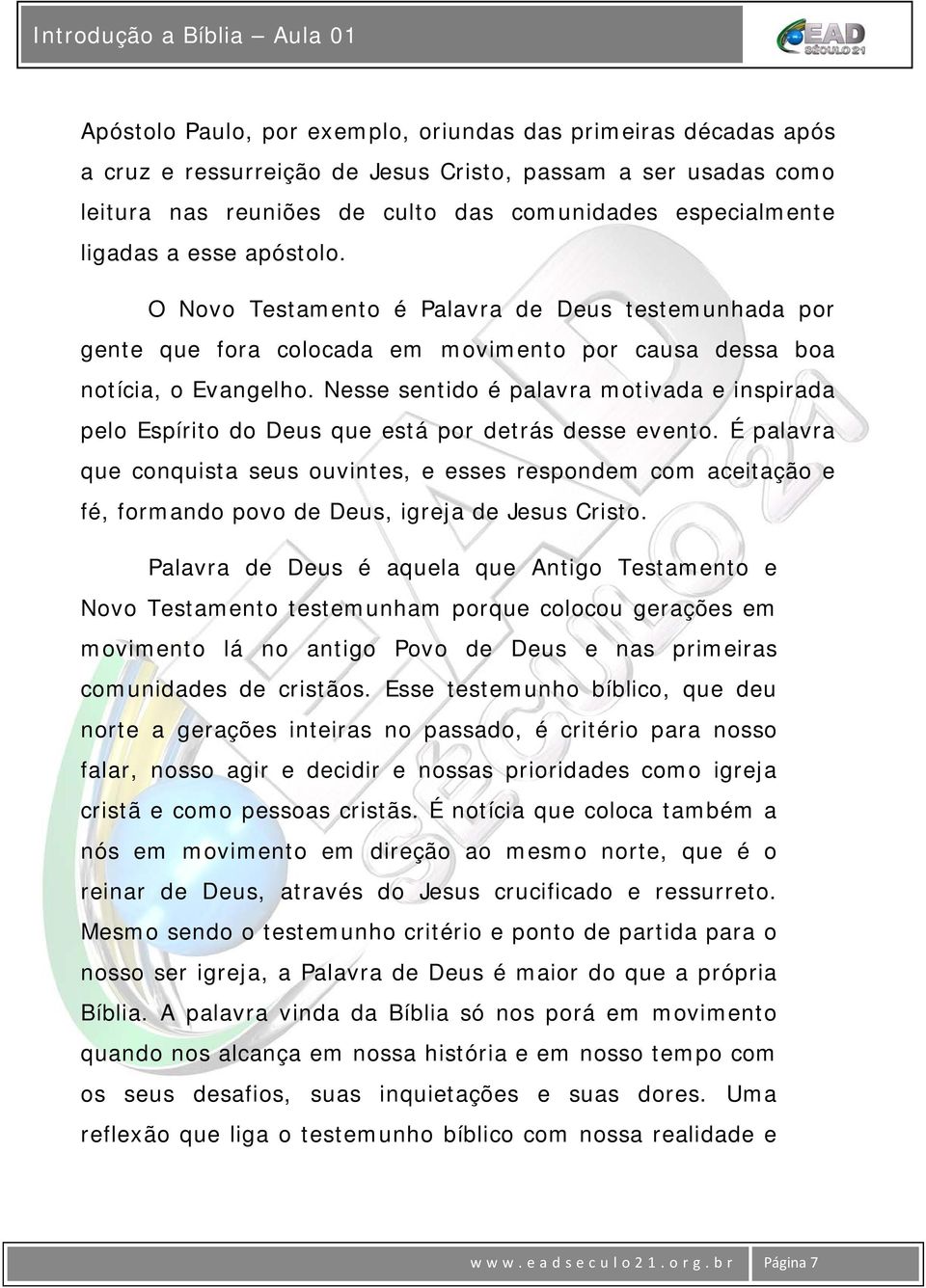 Introdução a Bíblia – Aula 01

EAD SÉCULO 21

Apóstolo Paulo, por exemplo, oriundas das primeiras décadas após a cruz e ressurreição de Jesus Cristo, passam a ser usadas como leitura nas reuniões de culto das comunidades especialmente ligadas a esse apóstolo.

O Novo Testamento é Palavra de Deus testemunhada por gente que fora colocada em movimento por causa dessa boa notícia, o Evangelho. Nesse sentido é palavra motivada e inspirada pelo Espírito do Deus que está por detrás desse evento. É palavra que conquista seus ouvintes, e esses respondem com aceitação e fé, formando povo de Deus, igreja de Jesus Cristo.

Palavra de Deus é aquela que Antigo Testamento e Novo Testamento testemunham porque colocou gerações em movimento lá no antigo Povo de Deus e nas primeiras comunidades de cristãos. Esse testemunho bíblico, que deu norte a gerações inteiras no passado, é critério para nosso falar, nosso agir e decidir e nossas prioridades como igreja cristã e como pessoas cristãs. É notícia que coloca também a nós em movimento em direção ao mesmo norte, que é o reinar de Deus, através do Jesus crucificado e ressurreto. Mesmo sendo o testemunho critério e ponto de partida para o nosso ser igreja, a Palavra de Deus é maior do que a própria Bíblia. A palavra vinda da Bíblia só nos porá em movimento quando nos alcança em nossa história e em nosso tempo com os seus desafios, suas inquietações e suas dores. Uma reflexão que liga o testemunho bíblico com nossa realidade e

www.eadseculo21.org.br Página 7